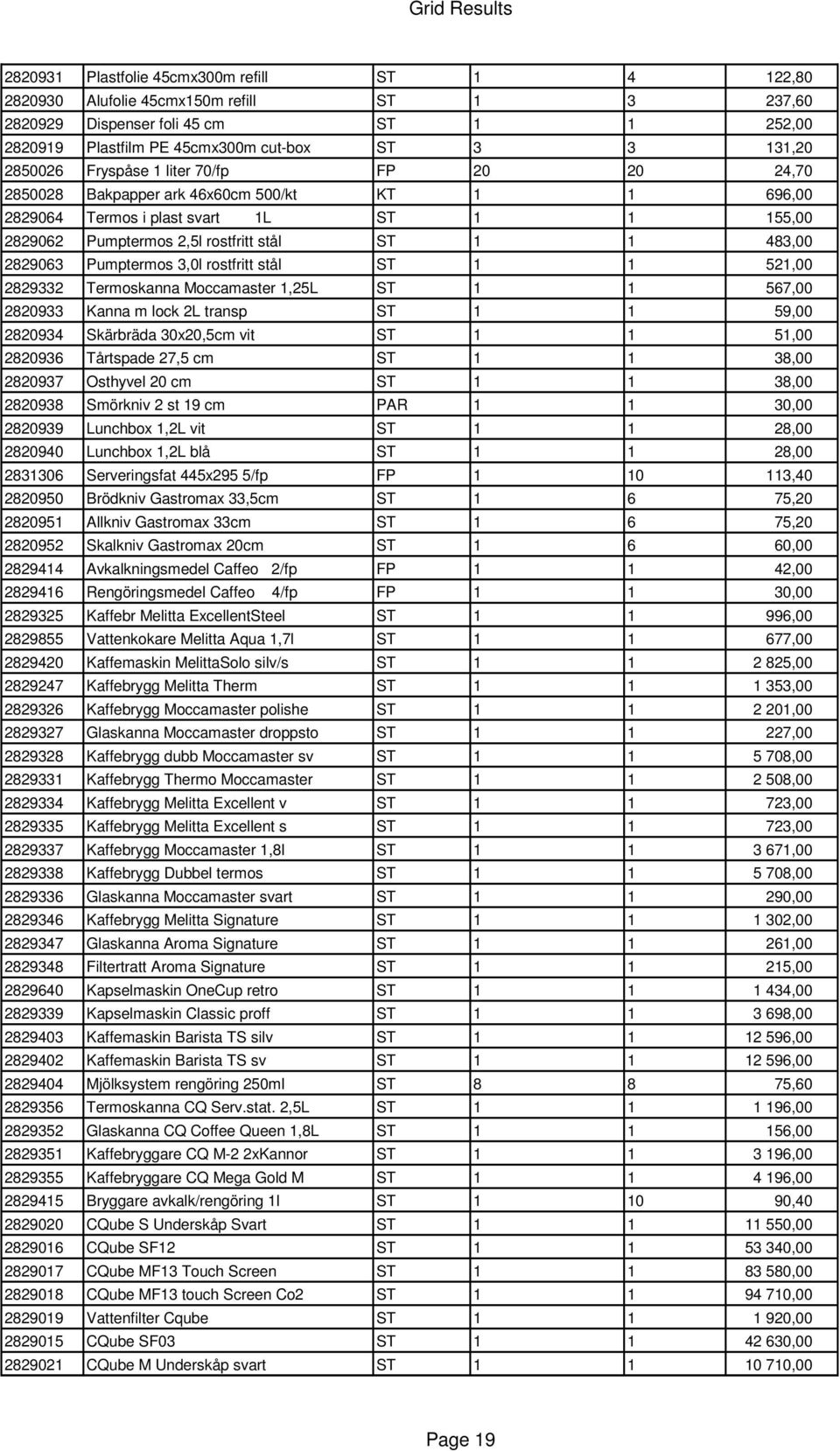 Grid Results

| | | | | | |
|---|---|---|---|---|---|
| 2820931 | Plastfolie 45cmx300m refill | ST | 1 | 4 | 122,80 |
| 2820930 | Alufolie 45cmx150m refill | ST | 1 | 3 | 237,60 |
| 2820929 | Dispenser foli 45 cm | ST | 1 | 1 | 252,00 |
| 2820919 | Plastfilm PE 45cmx300m cut-box | ST | 3 | 3 | 131,20 |
| 2850026 | Fryspåse 1 liter 70/fp | FP | 20 | 20 | 24,70 |
| 2850028 | Bakpapper ark 46x60cm 500/kt | KT | 1 | 1 | 696,00 |
| 2829064 | Termos i plast svart 1L | ST | 1 | 1 | 155,00 |
| 2829062 | Pumptermos 2,5l rostfritt stål | ST | 1 | 1 | 483,00 |
| 2829063 | Pumptermos 3,0l rostfritt stål | ST | 1 | 1 | 521,00 |
| 2829332 | Termoskanna Moccamaster 1,25L | ST | 1 | 1 | 567,00 |
| 2820933 | Kanna m lock 2L transp | ST | 1 | 1 | 59,00 |
| 2820934 | Skärbräda 30x20,5cm vit | ST | 1 | 1 | 51,00 |
| 2820936 | Tårtspade 27,5 cm | ST | 1 | 1 | 38,00 |
| 2820937 | Osthyvel 20 cm | ST | 1 | 1 | 38,00 |
| 2820938 | Smörkniv 2 st 19 cm | PAR | 1 | 1 | 30,00 |
| 2820939 | Lunchbox 1,2L vit | ST | 1 | 1 | 28,00 |
| 2820940 | Lunchbox 1,2L blå | ST | 1 | 1 | 28,00 |
| 2831306 | Serveringsfat 445x295 5/fp | FP | 1 | 10 | 113,40 |
| 2820950 | Brödkniv Gastromax 33,5cm | ST | 1 | 6 | 75,20 |
| 2820951 | Allkniv Gastromax 33cm | ST | 1 | 6 | 75,20 |
| 2820952 | Skalkniv Gastromax 20cm | ST | 1 | 6 | 60,00 |
| 2829414 | Avkalkningsmedel Caffeo 2/fp | FP | 1 | 1 | 42,00 |
| 2829416 | Rengöringsmedel Caffeo 4/fp | FP | 1 | 1 | 30,00 |
| 2829325 | Kaffebr Melitta ExcellentSteel | ST | 1 | 1 | 996,00 |
| 2829855 | Vattenkokare Melitta Aqua 1,7l | ST | 1 | 1 | 677,00 |
| 2829420 | Kaffemaskin MelittaSolo silv/s | ST | 1 | 1 | 2 825,00 |
| 2829247 | Kaffebrygg Melitta Therm | ST | 1 | 1 | 1 353,00 |
| 2829326 | Kaffebrygg Moccamaster polishe | ST | 1 | 1 | 2 201,00 |
| 2829327 | Glaskanna Moccamaster droppsto | ST | 1 | 1 | 227,00 |
| 2829328 | Kaffebrygg dubb Moccamaster sv | ST | 1 | 1 | 5 708,00 |
| 2829331 | Kaffebrygg Thermo Moccamaster | ST | 1 | 1 | 2 508,00 |
| 2829334 | Kaffebrygg Melitta Excellent v | ST | 1 | 1 | 723,00 |
| 2829335 | Kaffebrygg Melitta Excellent s | ST | 1 | 1 | 723,00 |
| 2829337 | Kaffebrygg Moccamaster 1,8l | ST | 1 | 1 | 3 671,00 |
| 2829338 | Kaffebrygg Dubbel termos | ST | 1 | 1 | 5 708,00 |
| 2829336 | Glaskanna Moccamaster svart | ST | 1 | 1 | 290,00 |
| 2829346 | Kaffebrygg Melitta Signature | ST | 1 | 1 | 1 302,00 |
| 2829347 | Glaskanna Aroma Signature | ST | 1 | 1 | 261,00 |
| 2829348 | Filtertratt Aroma Signature | ST | 1 | 1 | 215,00 |
| 2829640 | Kapselmaskin OneCup retro | ST | 1 | 1 | 1 434,00 |
| 2829339 | Kapselmaskin Classic proff | ST | 1 | 1 | 3 698,00 |
| 2829403 | Kaffemaskin Barista TS silv | ST | 1 | 1 | 12 596,00 |
| 2829402 | Kaffemaskin Barista TS sv | ST | 1 | 1 | 12 596,00 |
| 2829404 | Mjölksystem rengöring 250ml | ST | 8 | 8 | 75,60 |
| 2829356 | Termoskanna CQ Serv.stat. 2,5L | ST | 1 | 1 | 1 196,00 |
| 2829352 | Glaskanna CQ Coffee Queen 1,8L | ST | 1 | 1 | 156,00 |
| 2829351 | Kaffebryggare CQ M-2 2xKannor | ST | 1 | 1 | 3 196,00 |
| 2829355 | Kaffebryggare CQ Mega Gold M | ST | 1 | 1 | 4 196,00 |
| 2829415 | Bryggare avkalk/rengöring 1l | ST | 1 | 10 | 90,40 |
| 2829020 | CQube S Underskåp Svart | ST | 1 | 1 | 11 550,00 |
| 2829016 | CQube SF12 | ST | 1 | 1 | 53 340,00 |
| 2829017 | CQube MF13 Touch Screen | ST | 1 | 1 | 83 580,00 |
| 2829018 | CQube MF13 touch Screen Co2 | ST | 1 | 1 | 94 710,00 |
| 2829019 | Vattenfilter Cqube | ST | 1 | 1 | 1 920,00 |
| 2829015 | CQube SF03 | ST | 1 | 1 | 42 630,00 |
| 2829021 | CQube M Underskåp svart | ST | 1 | 1 | 10 710,00 |

Page 19